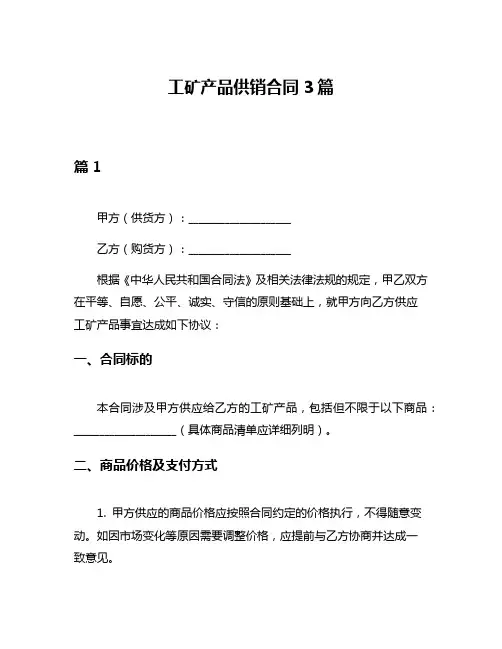 工矿产品供销合同 3 篇

篇 1

甲方（供货方）：__________________

乙方（购货方）：__________________

根据《中华人民共和国合同法》及相关法律法规的规定，甲乙双方在平等、自愿、公平、诚实、守信的原则基础上，就甲方向乙方供应工矿产品事宜达成如下协议：

一、合同标的

本合同涉及甲方供应给乙方的工矿产品，包括但不限于以下商品：__________________（具体商品清单应详细列明）。

二、商品价格及支付方式

1. 甲方供应的商品价格应按照合同约定的价格执行，不得随意变动。如因市场变化等原因需要调整价格，应提前与乙方协商并达成一致意见。